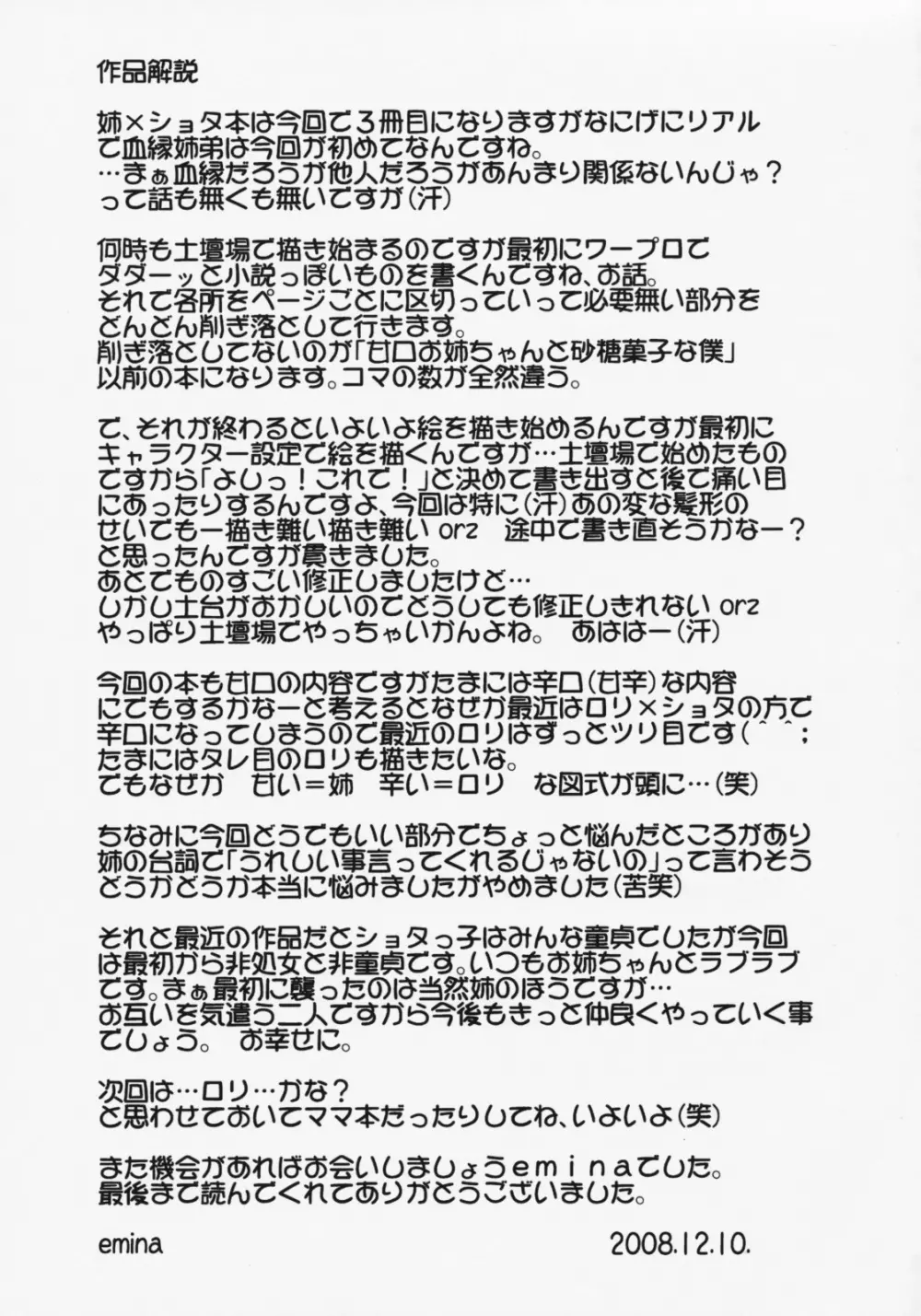 作品解説

姉×ショタ本は今回で3冊目になりますがなにげにリアルで血縁姉弟は今回が初めてなんですね。
…まぁ血縁だろうが他人だろうがあんまり関係ないんじゃ？って話も無くも無いですが(汗)

何時も土壇場で描き始まるのですが最初にワープロでダダーッと小説っぽいものを書くんですね、お話。
それで各所をページごとに区切っていって必要無い部分をどんどん削ぎ落として行きます。
削ぎ落としてないのが「甘口お姉ちゃんと砂糖菓子な僕」以前の本になります。コマの数が全然違う。

で、それが終わるといよいよ絵を描き始めるんですが最初にキャラクター設定で絵を描くんですが…土壇場で始めたものですから「よしっ！これで！」と決めて書き出すと後で痛い目にあったりするんですよ、今回は特に(汗)あの変な髪形のせいでもー描き難い描き難い orz 途中で書き直そうかなー？と思ったんですが貫きました。
あとでものすごい修正しましたけど…
しかし土台がおかしいのでどうしても修正しきれない orz
やっぱり土壇場でやっちゃいかんよね。 あははー(汗)

今回の本も甘口の内容ですがたまには辛口(甘辛)な内容にでもするかなーと考えるとなぜか最近はロリ×ショタの方で辛口になってしまうので最近のロリはずっとツリ目です(^^;
たまにはタレ目のロリも描きたいな。
でもなぜか 甘い＝姉 辛い＝ロリ な図式が頭に…(笑)

ちなみに今回どうでもいい部分でちょっと悩んだところがあり姉の台詞で「うれしい事言ってくれるじゃないの」って言わそうかどうか本当に悩みましたがやめました(苦笑)

それと最近の作品だとショタっ子はみんな童貞でしたが今回は最初から非処女と非童貞です。いつもお姉ちゃんとラブラブです。まぁ最初に襲ったのは当然姉のほうですが…
お互いを気遣う二人ですから今後もきっと仲良くやっていく事でしょう。 お幸せに。

次回は…ロリ…かな？
と思わせておいてママ本だったりしてね、いよいよ(笑)

また機会があればお会いしましょうeminaでした。
最後まで読んでくれてありがとうございました。

emina 2008.12.10.